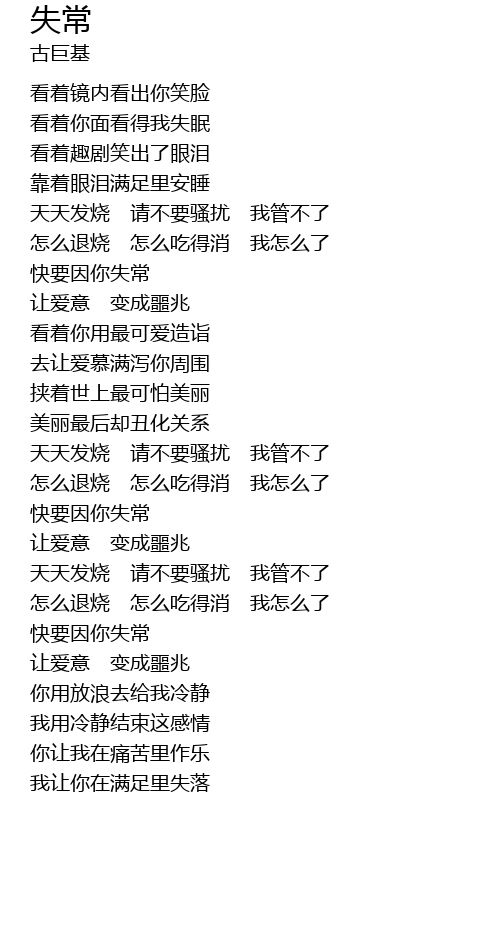 失常
古巨基

看着镜内看出你笑脸
看着你面看得我失眠
看着趣剧笑出了眼泪
靠着眼泪满足里安睡
天天发烧　请不要骚扰　我管不了
怎么退烧　怎么吃得消　我怎么了
快要因你失常
让爱意　变成噩兆
看着你用最可爱造诣
去让爱慕满泻你周围
挟着世上最可怕美丽
美丽最后却丑化关系
天天发烧　请不要骚扰　我管不了
怎么退烧　怎么吃得消　我怎么了
快要因你失常
让爱意　变成噩兆
天天发烧　请不要骚扰　我管不了
怎么退烧　怎么吃得消　我怎么了
快要因你失常
让爱意　变成噩兆
你用放浪去给我冷静
我用冷静结束这感情
你让我在痛苦里作乐
我让你在满足里失落